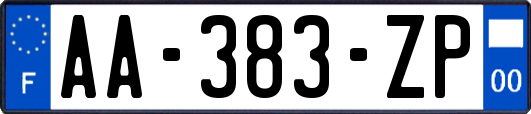 F
AA-383-ZP
00